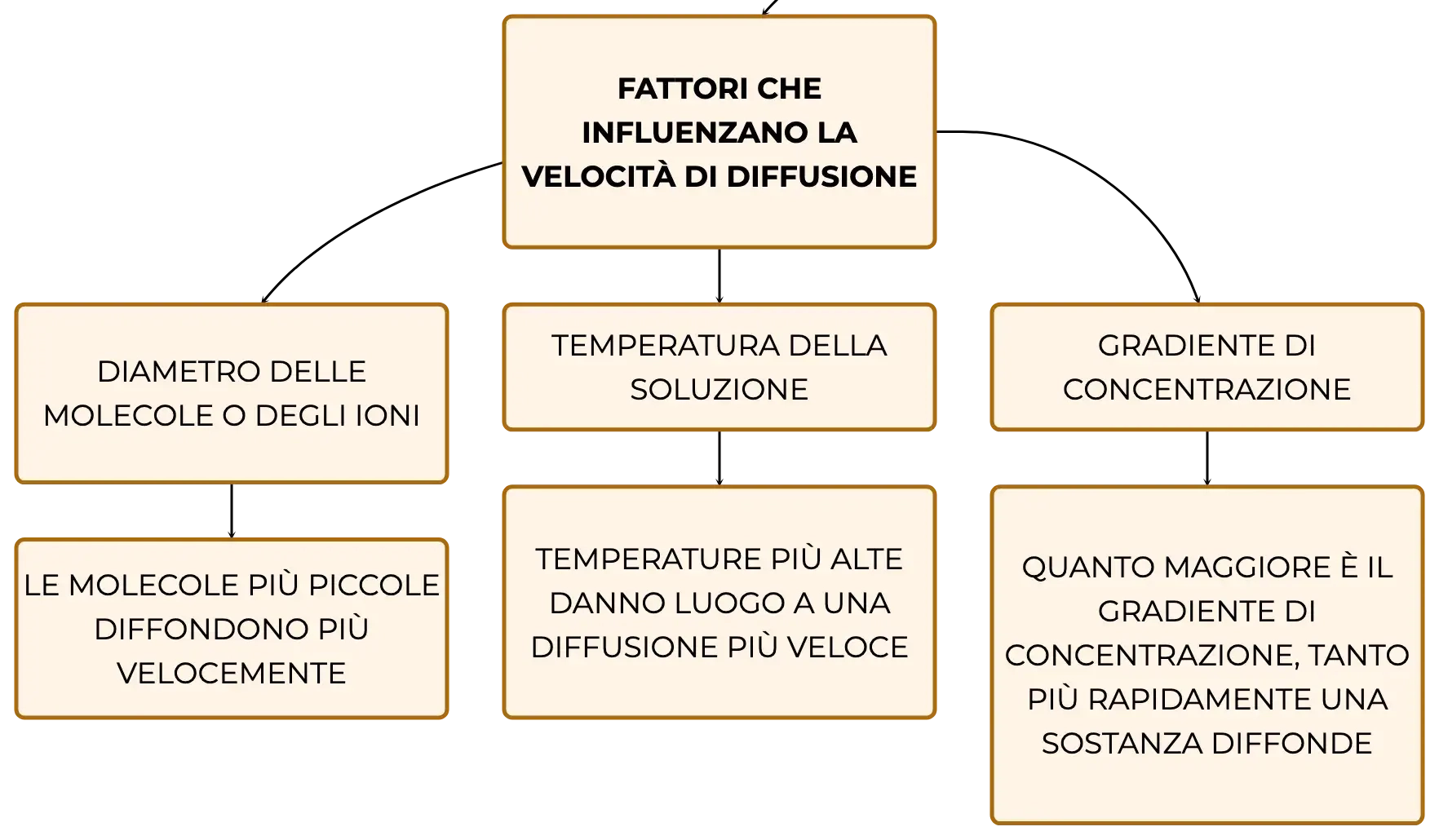 FATTORI CHE INFLUENZANO LA VELOCITÀ DI DIFFUSIONE

DIAMETRO DELLE MOLECOLE O DEGLI IONI

LE MOLECOLE PIÙ PICCOLE DIFFONDONO PIÙ VELOCEMENTE

TEMPERATURA DELLA SOLUZIONE

TEMPERATURE PIÙ ALTE DANNO LUOGO A UNA DIFFUSIONE PIÙ VELOCE

GRADIENTE DI CONCENTRAZIONE

QUANTO MAGGIORE È IL GRADIENTE DI CONCENTRAZIONE, TANTO PIÙ RAPIDAMENTE UNA SOSTANZA DIFFONDE